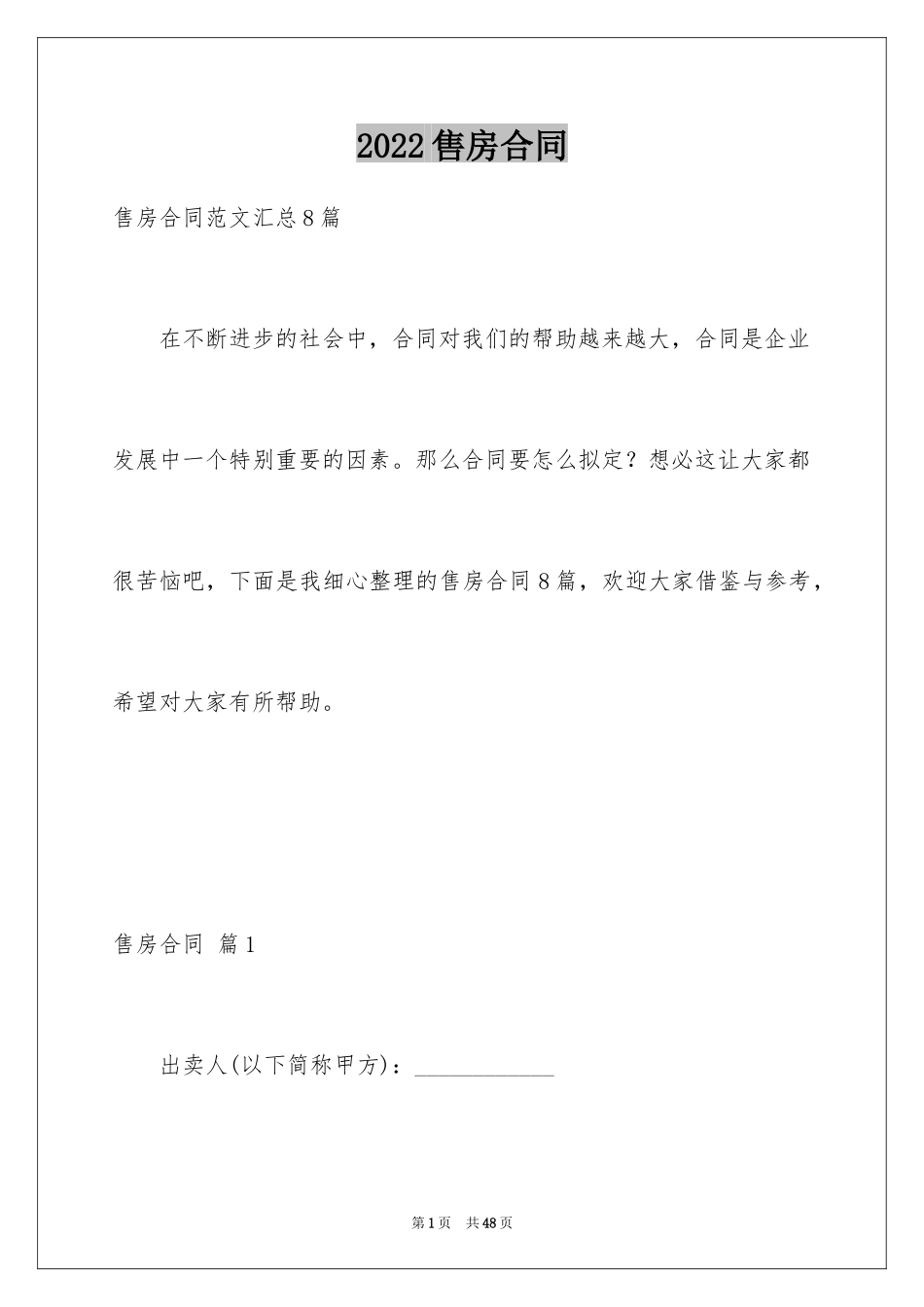 2022 售房合同

售房合同范文汇总 8 篇

在不断进步的社会中，合同对我们的帮助越来越大，合同是企业发展中一个特别重要的因素。那么合同要怎么拟定？想必这让大家都很苦恼吧，下面是我细心整理的售房合同 8 篇，欢迎大家借鉴与参考，希望对大家有所帮助。

售房合同 篇 1

出卖人(以下简称甲方)：____________

第 1 页 共 48 页